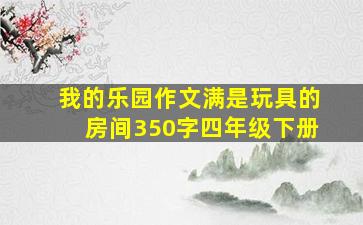 我的乐园作文满是玩具的房间350字四年级下册